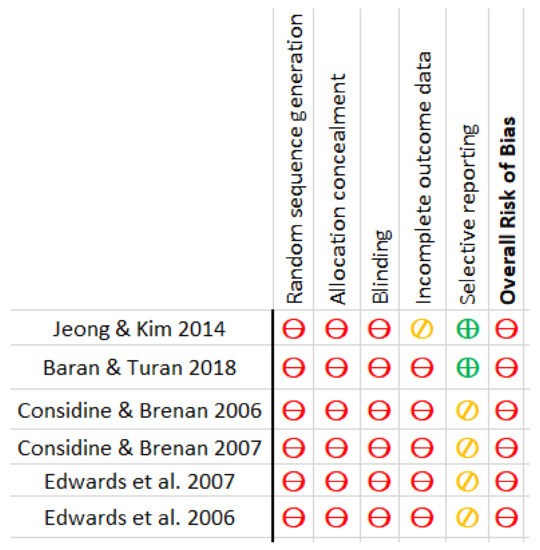 |  | Random sequence generation | Allocation concealment | Blinding | Incomplete outcome data | Selective reporting | **Overall Risk of Bias** |
|---|---|---|---|---|---|---|
| Jeong & Kim 2014 | ⊖ | ⊖ | ⊖ | ⊘ | ⊕ | ⊖ |
| Baran & Turan 2018 | ⊖ | ⊖ | ⊖ | ⊖ | ⊕ | ⊖ |
| Considine & Brenan 2006 | ⊖ | ⊖ | ⊖ | ⊖ | ⊘ | ⊖ |
| Considine & Brenan 2007 | ⊖ | ⊖ | ⊖ | ⊖ | ⊘ | ⊖ |
| Edwards et al. 2007 | ⊖ | ⊖ | ⊖ | ⊖ | ⊘ | ⊖ |
| Edwards et al. 2006 | ⊖ | ⊖ | ⊖ | ⊖ | ⊘ | ⊖ |